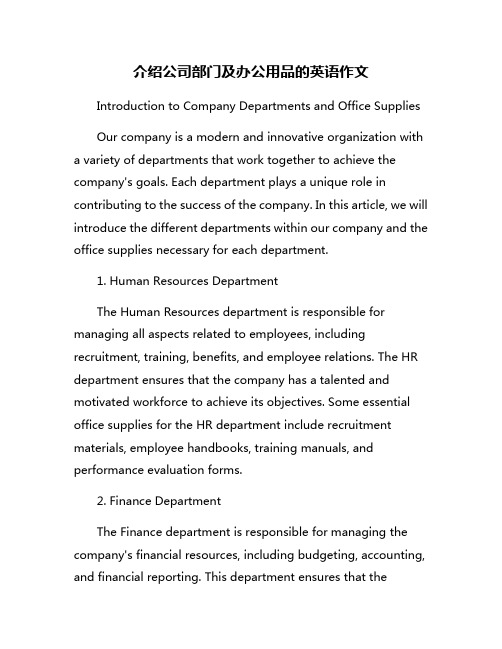 介绍公司部门及办公用品的英语作文

Introduction to Company Departments and Office Supplies

Our company is a modern and innovative organization with a variety of departments that work together to achieve the company's goals. Each department plays a unique role in contributing to the success of the company. In this article, we will introduce the different departments within our company and the office supplies necessary for each department.

1. Human Resources Department

The Human Resources department is responsible for managing all aspects related to employees, including recruitment, training, benefits, and employee relations. The HR department ensures that the company has a talented and motivated workforce to achieve its objectives. Some essential office supplies for the HR department include recruitment materials, employee handbooks, training manuals, and performance evaluation forms.

2. Finance Department

The Finance department is responsible for managing the company's financial resources, including budgeting, accounting, and financial reporting. This department ensures that the